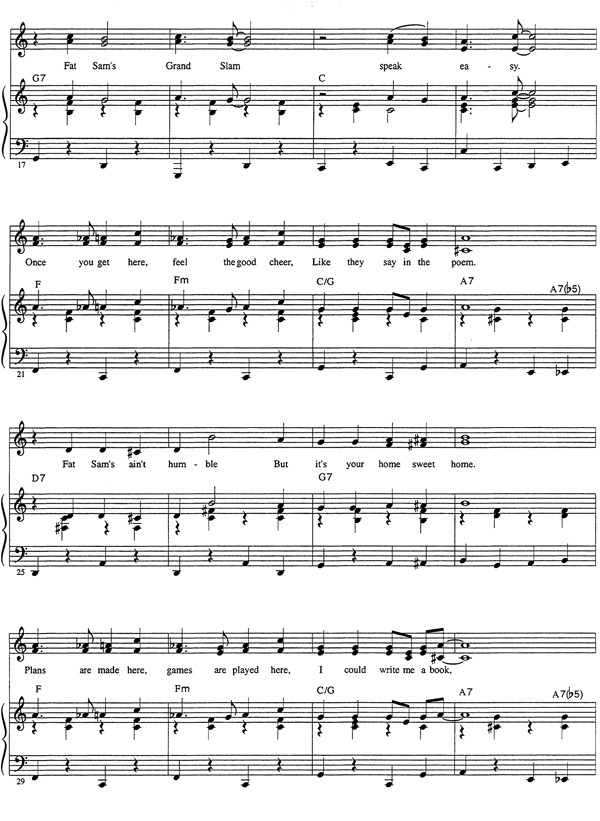 Fat Sam's Grand Slam speak ea - sy.

G7 C

17

Once you get here, feel the good cheer, Like they say in the poem.

F Fm C/G A7 A7(♭5)

21

Fat Sam's ain't hum - ble But it's your home sweet home.

D7 G7

25

Plans are made here, games are played here, I could write me a book,

F Fm C/G A7 A7(♭5)

29